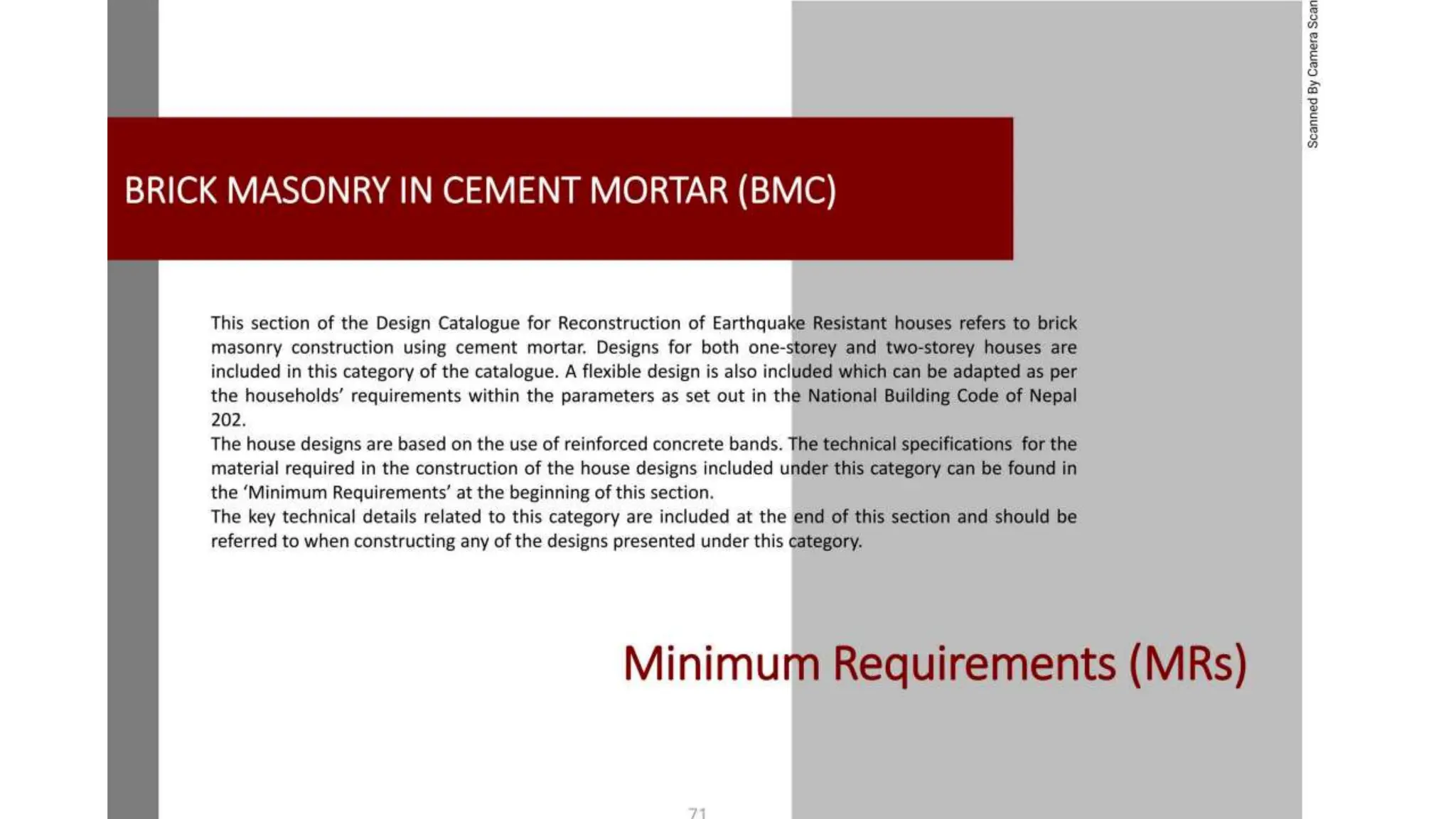 Scanned By Camera Scan

BRICK MASONRY IN CEMENT MORTAR (BMC)

This section of the Design Catalogue for Reconstruction of Earthquake Resistant houses refers to brick masonry construction using cement mortar. Designs for both one-storey and two-storey houses are included in this category of the catalogue. A flexible design is also included which can be adapted as per the households' requirements within the parameters as set out in the National Building Code of Nepal 202.

The house designs are based on the use of reinforced concrete bands. The technical specifications for the material required in the construction of the house designs included under this category can be found in the 'Minimum Requirements' at the beginning of this section.

The key technical details related to this category are included at the end of this section and should be referred to when constructing any of the designs presented under this category.

Minimum Requirements (MRs)

71